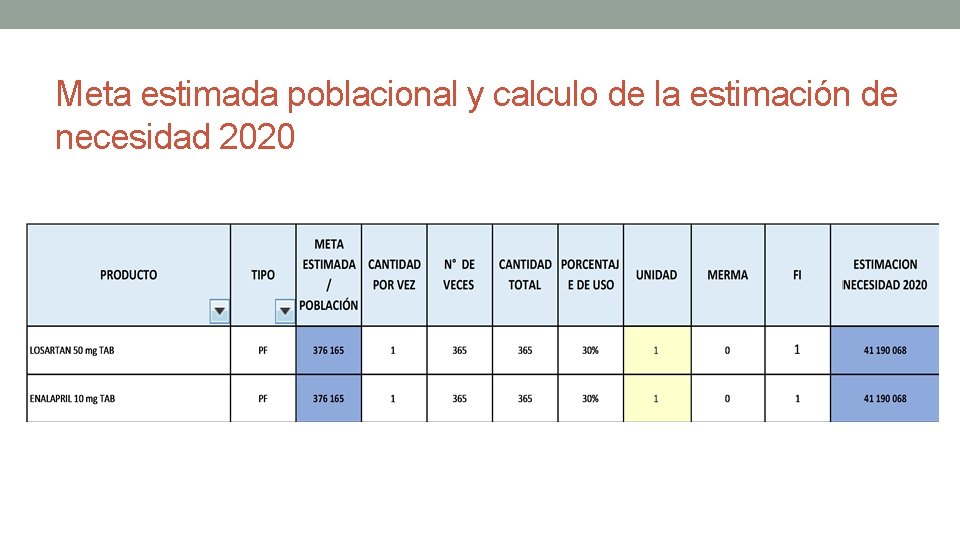 Meta estimada poblacional y calculo de la estimación de necesidad 2020

| PRODUCTO | TIPO | META ESTIMADA / POBLACIÓN | CANTIDAD POR VEZ | N° DE VECES | CANTIDAD TOTAL | PORCENTAJE DE USO | UNIDAD | MERMA | FI | ESTIMACION NECESIDAD 2020 |
|---|---|---|---|---|---|---|---|---|---|---|
| LOSARTAN 50 mg TAB | PF | 376 165 | 1 | 365 | 365 | 30% | 1 | 0 | 1 | 41 190 068 |
| ENALAPRIL 10 mg TAB | PF | 376 165 | 1 | 365 | 365 | 30% | 1 | 0 | 1 | 41 190 068 |